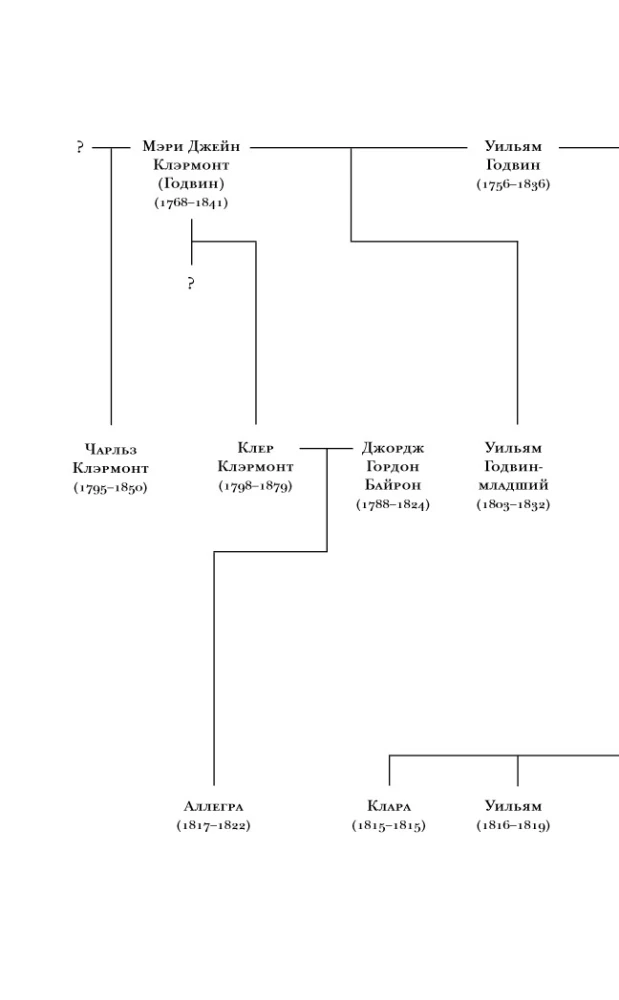 ?

Мэри Джейн Клэрмонт (Годвин) (1768–1841)

Уильям Годвин (1756–1836)

?

Чарльз Клэрмонт (1795–1850)

Клер Клэрмонт (1798–1879)

Джордж Гордон Байрон (1788–1824)

Уильям Годвин-младший (1803–1832)

Аллегра (1817–1822)

Клара (1815–1815)

Уильям (1816–1819)